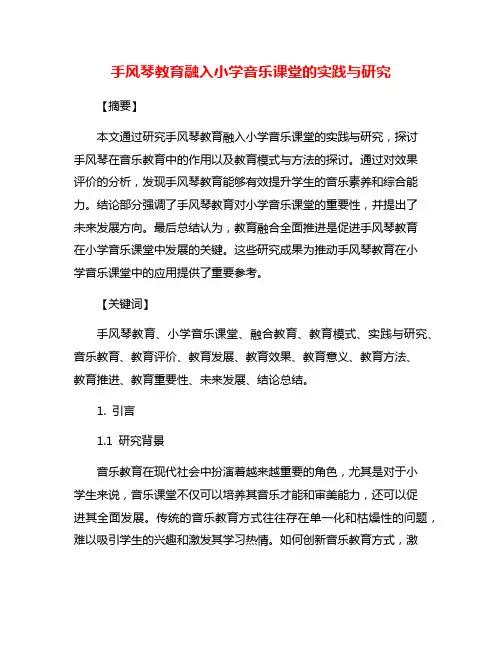 手风琴教育融入小学音乐课堂的实践与研究

【摘要】

本文通过研究手风琴教育融入小学音乐课堂的实践与研究，探讨手风琴在音乐教育中的作用以及教育模式与方法的探讨。通过对效果评价的分析，发现手风琴教育能够有效提升学生的音乐素养和综合能力。结论部分强调了手风琴教育对小学音乐课堂的重要性，并提出了未来发展方向。最后总结认为，教育融合全面推进是促进手风琴教育在小学音乐课堂中发展的关键。这些研究成果为推动手风琴教育在小学音乐课堂中的应用提供了重要参考。

【关键词】

手风琴教育、小学音乐课堂、融合教育、教育模式、实践与研究、音乐教育、教育评价、教育发展、教育效果、教育意义、教育方法、教育推进、教育重要性、未来发展、结论总结。

1. 引言

1.1 研究背景

音乐教育在现代社会中扮演着越来越重要的角色，尤其是对于小学生来说，音乐课堂不仅可以培养其音乐才能和审美能力，还可以促进其全面发展。传统的音乐教育方式往往存在单一化和枯燥性的问题，难以吸引学生的兴趣和激发其学习热情。如何创新音乐教育方式，激